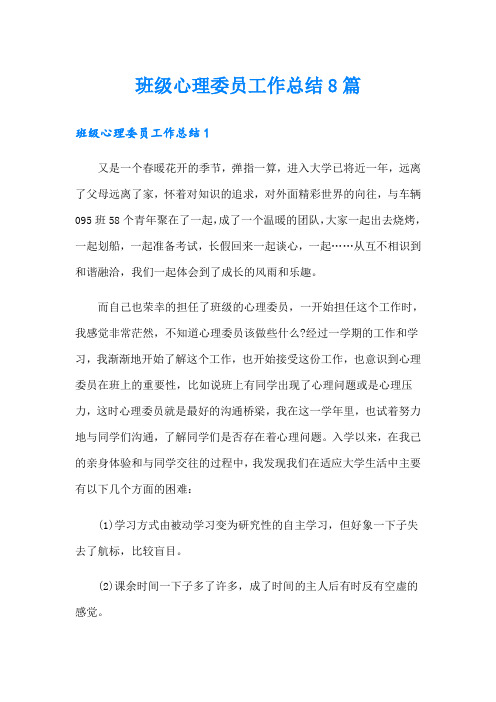 班级心理委员工作总结8篇

班级心理委员工作总结1

又是一个春暖花开的季节，弹指一算，进入大学已将近一年，远离了父母远离了家，怀着对知识的追求，对外面精彩世界的向往，与车辆095班58个青年聚在了一起，成了一个温暖的团队，大家一起出去烧烤，一起划船，一起准备考试，长假回来一起谈心，一起……从互不相识到和谐融洽，我们一起体会到了成长的风雨和乐趣。

而自己也荣幸的担任了班级的心理委员，一开始担任这个工作时，我感觉非常茫然，不知道心理委员该做些什么?经过一学期的工作和学习，我渐渐地开始了解这个工作，也开始接受这份工作，也意识到心理委员在班上的重要性，比如说班上有同学出现了心理问题或是心理压力，这时心理委员就是最好的沟通桥梁，我在这一学年里，也试着努力地与同学们沟通，了解同学们是否存在着心理问题。入学以来，在我己的亲身体验和与同学交往的过程中，我发现我们在适应大学生活中主要有以下几个方面的困难：

(1)学习方式由被动学习变为研究性的自主学习，但好象一下子失去了航标，比较盲目。

(2)课余时间一下子多了许多，成了时间的主人后有时反有空虚的感觉。